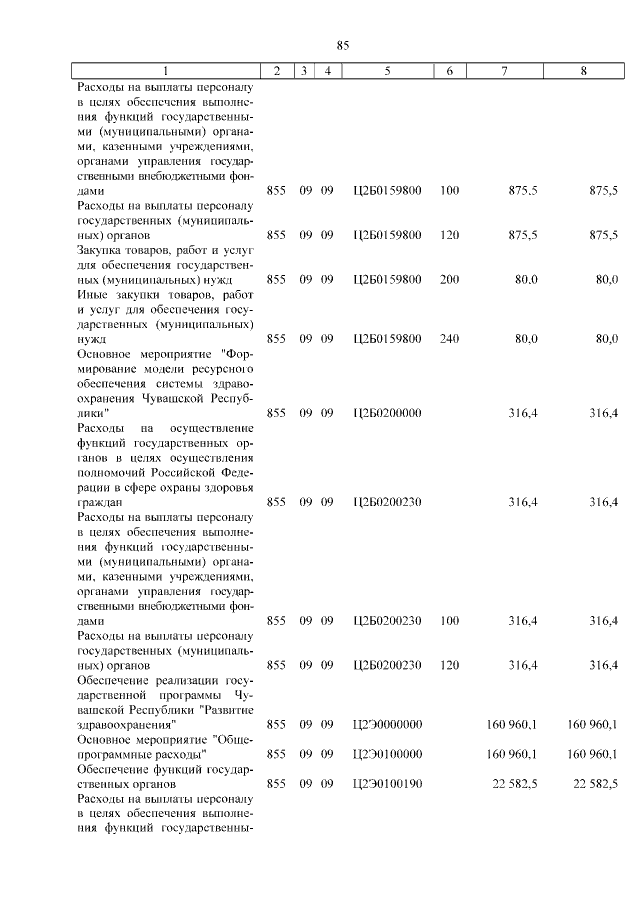 85

| 1 | 2 | 3 | 4 | 5 | 6 | 7 | 8 |
|---|---|---|---|---|---|---|---|
| Расходы на выплаты персоналу в целях обеспечения выполнения функций государственными (муниципальными) органами, казенными учреждениями, органами управления государственными внебюджетными фондами | 855 | 09 | 09 | Ц2Б0159800 | 100 | 875,5 | 875,5 |
| Расходы на выплаты персоналу государственных (муниципальных) органов | 855 | 09 | 09 | Ц2Б0159800 | 120 | 875,5 | 875,5 |
| Закупка товаров, работ и услуг для обеспечения государственных (муниципальных) нужд | 855 | 09 | 09 | Ц2Б0159800 | 200 | 80,0 | 80,0 |
| Иные закупки товаров, работ и услуг для обеспечения государственных (муниципальных) нужд | 855 | 09 | 09 | Ц2Б0159800 | 240 | 80,0 | 80,0 |
| Основное мероприятие "Формирование модели ресурсного обеспечения системы здравоохранения Чувашской Республики" | 855 | 09 | 09 | Ц2Б0200000 | | 316,4 | 316,4 |
| Расходы на осуществление функций государственных органов в целях осуществления полномочий Российской Федерации в сфере охраны здоровья граждан | 855 | 09 | 09 | Ц2Б0200230 | | 316,4 | 316,4 |
| Расходы на выплаты персоналу в целях обеспечения выполнения функций государственными (муниципальными) органами, казенными учреждениями, органами управления государственными внебюджетными фондами | 855 | 09 | 09 | Ц2Б0200230 | 100 | 316,4 | 316,4 |
| Расходы на выплаты персоналу государственных (муниципальных) органов | 855 | 09 | 09 | Ц2Б0200230 | 120 | 316,4 | 316,4 |
| Обеспечение реализации государственной программы Чувашской Республики "Развитие здравоохранения" | 855 | 09 | 09 | Ц2Э0000000 | | 160 960,1 | 160 960,1 |
| Основное мероприятие "Общепрограммные расходы" | 855 | 09 | 09 | Ц2Э0100000 | | 160 960,1 | 160 960,1 |
| Обеспечение функций государственных органов | 855 | 09 | 09 | Ц2Э0100190 | | 22 582,5 | 22 582,5 |
| Расходы на выплаты персоналу в целях обеспечения выполнения функций государственны- | | | | | | | |